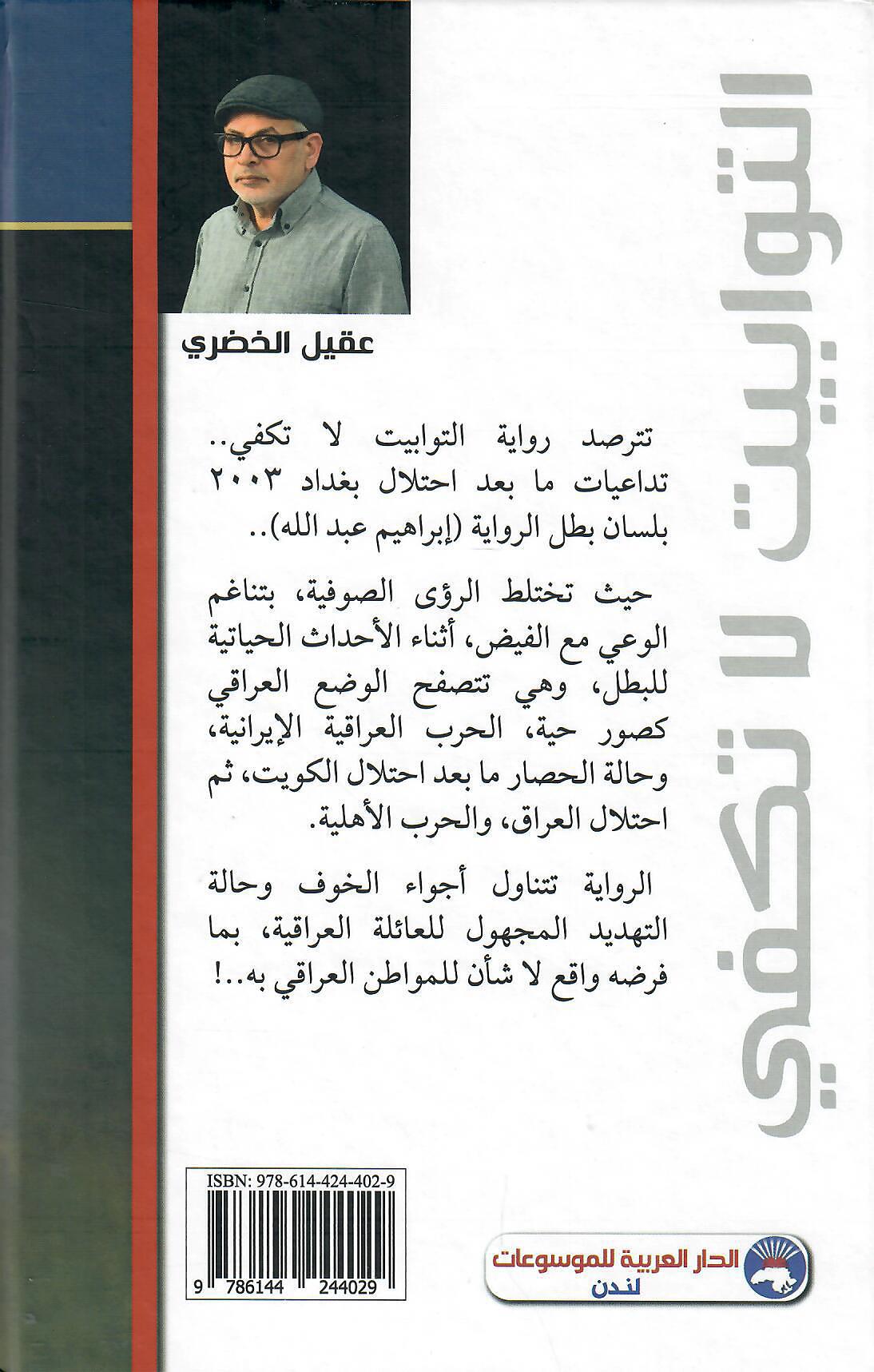 التوابيت لا تكفي

عقيل الخضري

تترصد رواية التوابيت لا تكفي.. تداعيات ما بعد احتلال بغداد ٢٠٠٣ بلسان بطل الرواية (إبراهيم عبد الله)..

حيث تختلط الرؤى الصوفية، بتناغم الوعي مع الفيض، أثناء الأحداث الحياتية للبطل، وهي تتصفح الوضع العراقي كصور حية، الحرب العراقية الإيرانية، وحالة الحصار ما بعد احتلال الكويت، ثم احتلال العراق، والحرب الأهلية.

الرواية تتناول أجواء الخوف وحالة التهديد المجهول للعائلة العراقية، بما فرضه واقع لا شأن للمواطن العراقي به..!

ISBN: 978-614-424-402-9

9 786144 244029

الدار العربية للموسوعات
لندن